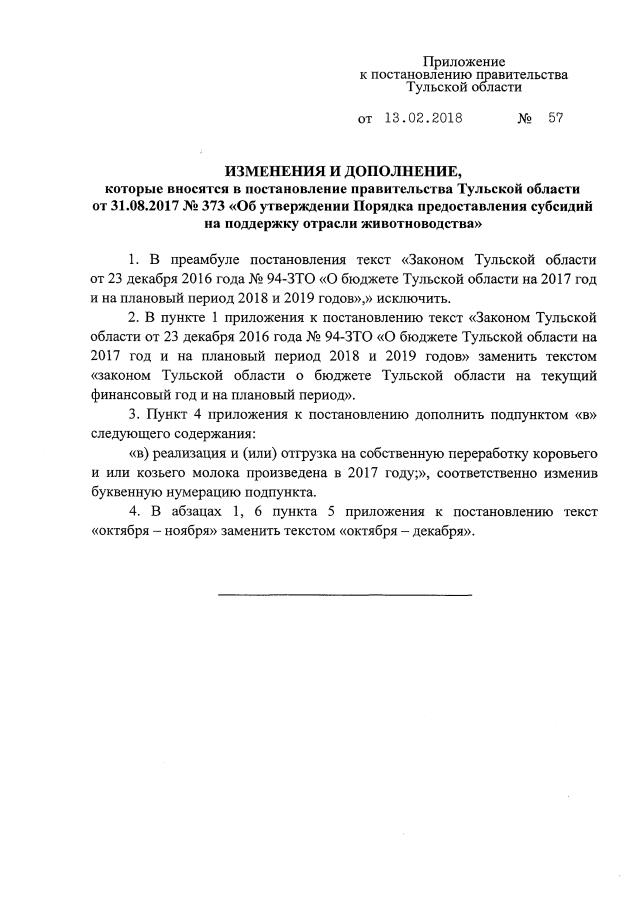 Приложение
к постановлению правительства
Тульской области

от 13.02.2018 № 57

ИЗМЕНЕНИЯ И ДОПОЛНЕНИЕ,
которые вносятся в постановление правительства Тульской области от 31.08.2017 № 373 «Об утверждении Порядка предоставления субсидий на поддержку отрасли животноводства»

1. В преамбуле постановления текст «Законом Тульской области от 23 декабря 2016 года № 94-ЗТО «О бюджете Тульской области на 2017 год и на плановый период 2018 и 2019 годов»,» исключить.

2. В пункте 1 приложения к постановлению текст «Законом Тульской области от 23 декабря 2016 года № 94-ЗТО «О бюджете Тульской области на 2017 год и на плановый период 2018 и 2019 годов» заменить текстом «законом Тульской области о бюджете Тульской области на текущий финансовый год и на плановый период».

3. Пункт 4 приложения к постановлению дополнить подпунктом «в» следующего содержания:

«в) реализация и (или) отгрузка на собственную переработку коровьего и или козьего молока произведена в 2017 году;», соответственно изменив буквенную нумерацию подпункта.

4. В абзацах 1, 6 пункта 5 приложения к постановлению текст «октября – ноября» заменить текстом «октября – декабря».